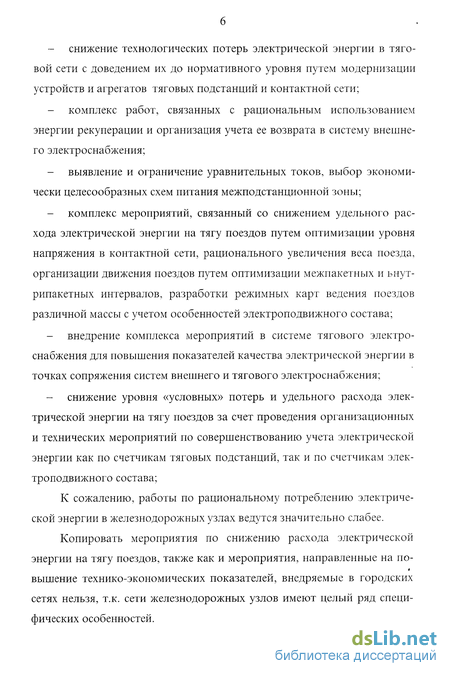 6

– снижение технологических потерь электрической энергии в тяговой сети с доведением их до нормативного уровня путем модернизации устройств и агрегатов тяговых подстанций и контактной сети;

– комплекс работ, связанных с рациональным использованием энергии рекуперации и организация учета ее возврата в систему внешнего электроснабжения;

– выявление и ограничение уравнительных токов, выбор экономически целесообразных схем питания межподстанционной зоны;

– комплекс мероприятий, связанный со снижением удельного расхода электрической энергии на тягу поездов путем оптимизации уровня напряжения в контактной сети, рационального увеличения веса поезда, организации движения поездов путем оптимизации межпакетных и внутрипакетных интервалов, разработки режимных карт ведения поездов различной массы с учетом особенностей электроподвижного состава;

– внедрение комплекса мероприятий в системе тягового электроснабжения для повышения показателей качества электрической энергии в точках сопряжения систем внешнего и тягового электроснабжения;

– снижение уровня «условных» потерь и удельного расхода электрической энергии на тягу поездов за счет проведения организационных и технических мероприятий по совершенствованию учета электрической энергии как по счетчикам тяговых подстанций, так и по счетчикам электроподвижного состава;

К сожалению, работы по рациональному потреблению электрической энергии в железнодорожных узлах ведутся значительно слабее.

Копировать мероприятия по снижению расхода электрической энергии на тягу поездов, также как и мероприятия, направленные на повышение технико-экономических показателей, внедряемые в городских сетях нельзя, т.к. сети железнодорожных узлов имеют целый ряд специфических особенностей.

dsLib.net
библиотека диссертаций